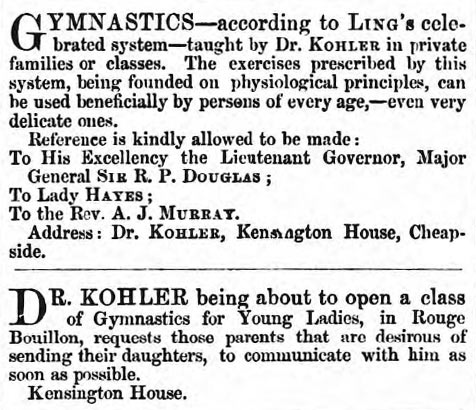 GYMNASTICS—according to LING's celebrated system—taught by Dr. KOHLER in private families or classes. The exercises prescribed by this system, being founded on physiological principles, can be used beneficially by persons of every age,—even very delicate ones.

Reference is kindly allowed to be made:

To His Excellency the Lieutenant Governor, Major General SIR R. P. DOUGLAS;

To Lady HAYES;

To the Rev. A. J. MURRAY.

Address: Dr. KOHLER, Kensington House, Cheapside.

DR. KOHLER being about to open a class of Gymnastics for Young Ladies, in Rouge Bouillon, requests those parents that are desirous of sending their daughters, to communicate with him as soon as possible.

Kensington House.